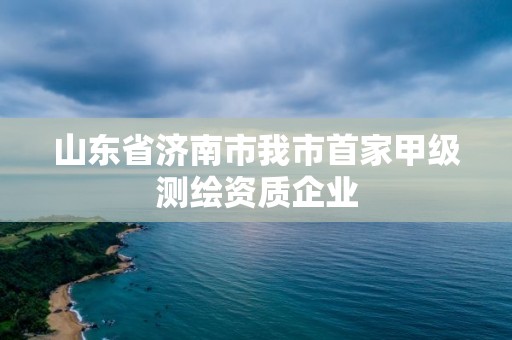 山东省济南市我市首家甲级测绘资质企业